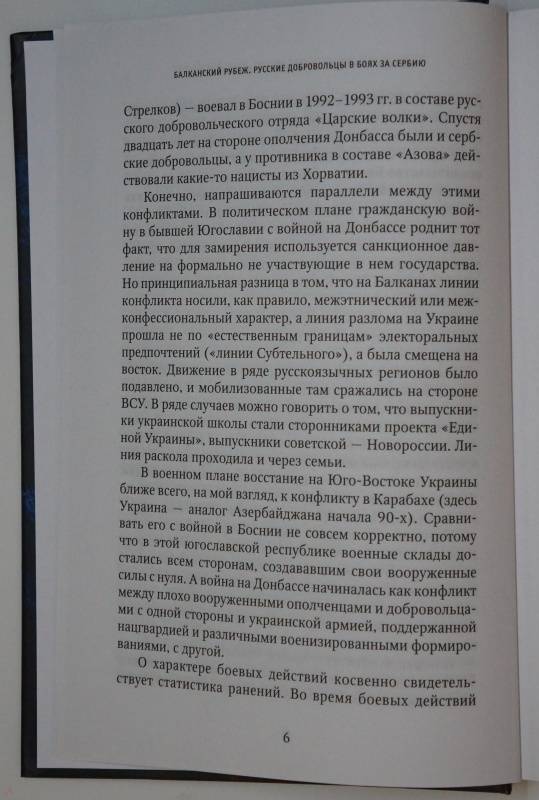 БАЛКАНСКИЙ РУБЕЖ. РУССКИЕ ДОБРОВОЛЬЦЫ В БОЯХ ЗА СЕРБИЮ

Стрелков) — воевал в Боснии в 1992–1993 гг. в составе русского добровольческого отряда «Царские волки». Спустя двадцать лет на стороне ополчения Донбасса были и сербские добровольцы, а у противника в составе «Азова» действовали какие-то нацисты из Хорватии.

Конечно, напрашиваются параллели между этими конфликтами. В политическом плане гражданскую войну в бывшей Югославии с войной на Донбассе роднит тот факт, что для замирения используется санкционное давление на формально не участвующие в нем государства. Но принципиальная разница в том, что на Балканах линии конфликта носили, как правило, межэтнический или межконфессиональный характер, а линия разлома на Украине прошла не по «естественным границам» электоральных предпочтений («линии Субтельного»), а была смещена на восток. Движение в ряде русскоязычных регионов было подавлено, и мобилизованные там сражались на стороне ВСУ. В ряде случаев можно говорить о том, что выпускники украинской школы стали сторонниками проекта «Единой Украины», выпускники советской — Новороссии. Линия раскола проходила и через семьи.

В военном плане восстание на Юго-Востоке Украины ближе всего, на мой взгляд, к конфликту в Карабахе (здесь Украина — аналог Азербайджана начала 90-х). Сравнивать его с войной в Боснии не совсем корректно, потому что в этой югославской республике военные склады достались всем сторонам, создававшим свои вооруженные силы с нуля. А война на Донбассе начиналась как конфликт между плохо вооруженными ополченцами и добровольцами с одной стороны и украинской армией, поддержанной нацгвардией и различными военизированными формированиями, с другой.

О характере боевых действий косвенно свидетельствует статистика ранений. Во время боевых действий

6